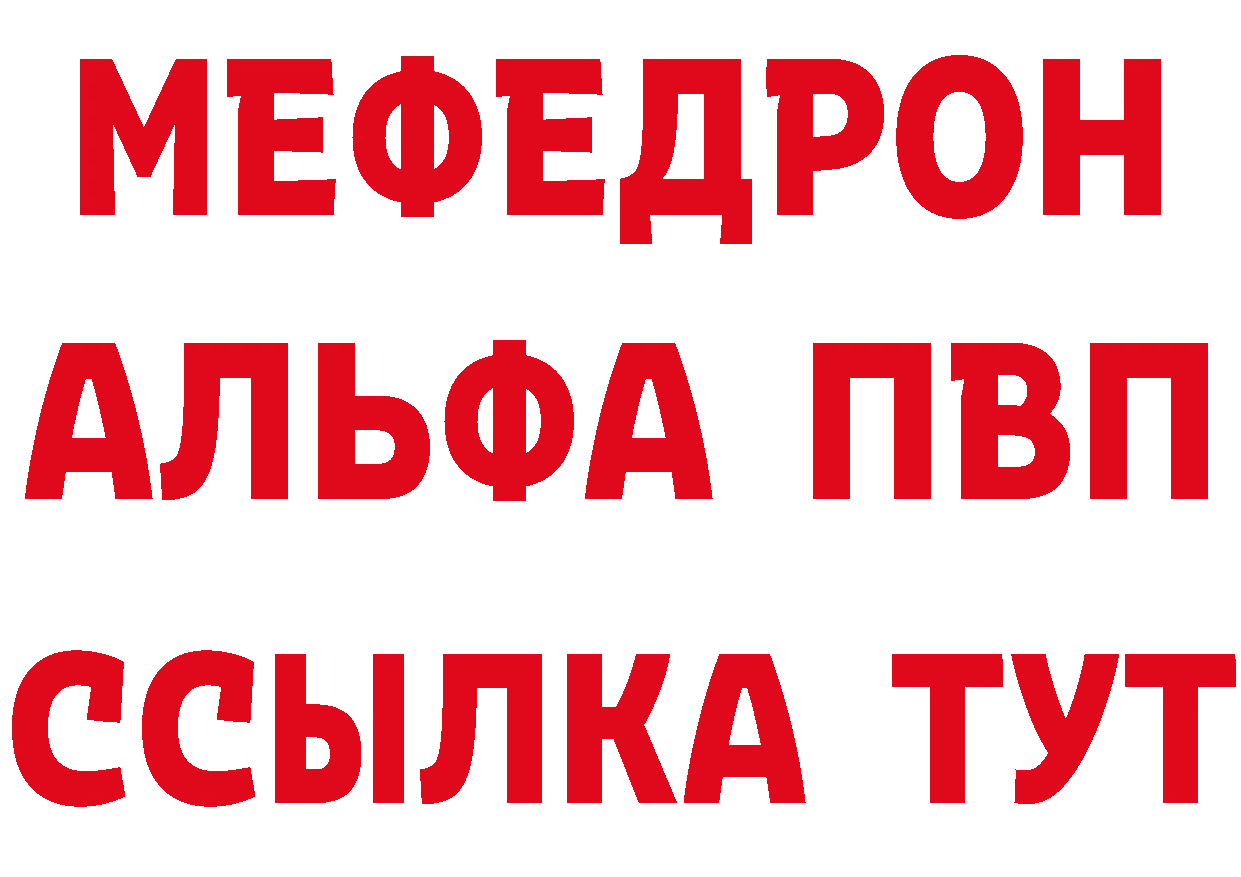 МЕФЕДРОН
АЛЬФА ПВП
ССЫЛКА ТУТ